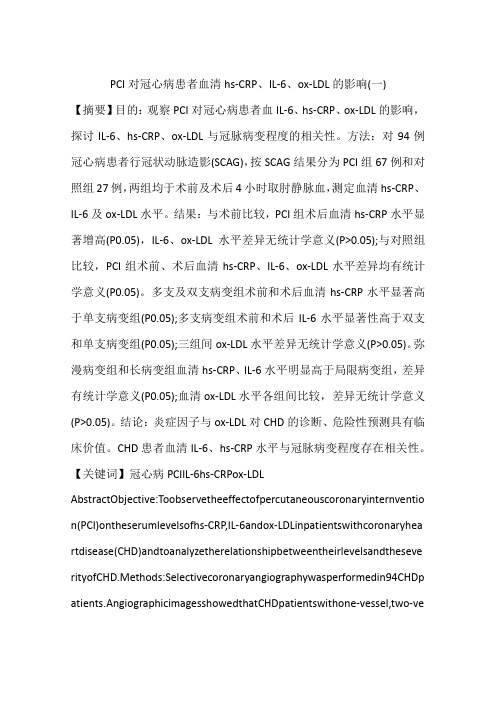 PCI 对冠心病患者血清 hs-CRP、IL-6、ox-LDL 的影响(一)

【摘要】目的：观察 PCI 对冠心病患者血 IL-6、hs-CRP、ox-LDL 的影响，探讨 IL-6、hs-CRP、ox-LDL 与冠脉病变程度的相关性。方法：对 94 例冠心病患者行冠状动脉造影(SCAG)，按 SCAG 结果分为 PCI 组 67 例和对照组 27 例，两组均于术前及术后 4 小时取肘静脉血，测定血清 hs-CRP、IL-6 及 ox-LDL 水平。结果：与术前比较，PCI 组术后血清 hs-CRP 水平显著增高(P0.05)，IL-6、ox-LDL 水平差异无统计学意义(P>0.05)；与对照组比较，PCI 组术前、术后血清 hs-CRP、IL-6、ox-LDL 水平差异均有统计学意义(P0.05)。多支及双支病变组术前和术后血清 hs-CRP 水平显著高于单支病变组(P0.05)；多支病变组术前和术后 IL-6 水平显著性高于双支和单支病变组(P0.05)；三组间 ox-LDL 水平差异无统计学意义(P>0.05)。弥漫病变组和长病变组血清 hs-CRP、IL-6 水平明显高于局限病变组，差异有统计学意义(P0.05)；血清 ox-LDL 水平各组间比较，差异无统计学意义(P>0.05)。结论：炎症因子与 ox-LDL 对 CHD 的诊断、危险性预测具有临床价值。CHD 患者血清 IL-6、hs-CRP 水平与冠脉病变程度存在相关性。

【关键词】冠心病 PCIIL-6hs-CRPox-LDL

AbstractObjective:Toobservetheeffectofpercutaneouscoronaryinternvention(PCI)ontheserumlevelsofhs-CRP,IL-6andox-LDLinpatientswithcoronaryheartdisease(CHD)andtoanalyzetherelationshipbetweentheirlevelsandtheseverityofCHD.Methods:Selectivecoronaryangiographywasperformedin94CHDpatients.AngiographicimagesshowedthatCHDpatientswithone-vessel,two-ve